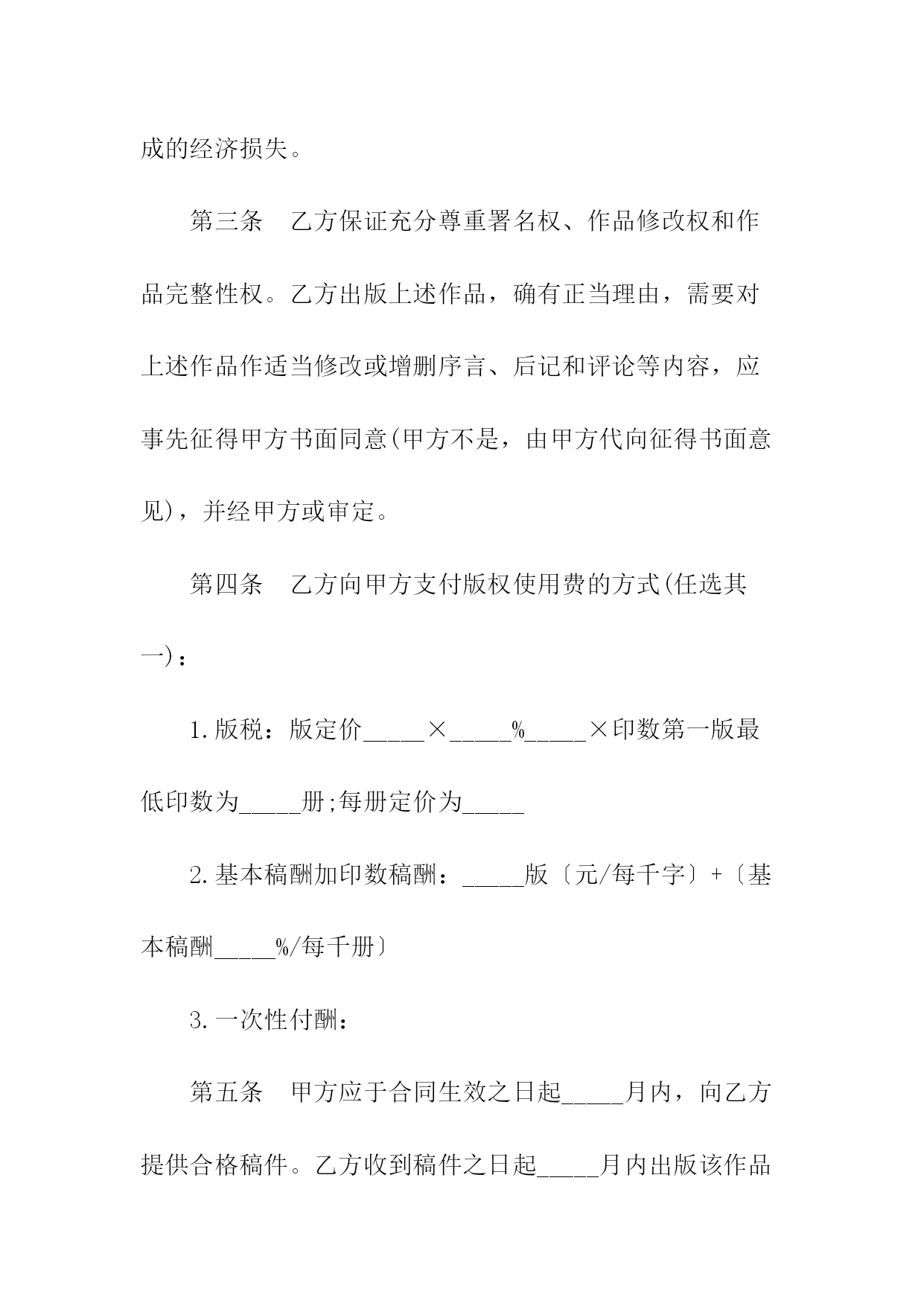 成的经济损失。

第三条　乙方保证充分尊重署名权、作品修改权和作品完整性权。乙方出版上述作品，确有正当理由，需要对上述作品作适当修改或增删序言、后记和评论等内容，应事先征得甲方书面同意(甲方不是，由甲方代向征得书面意见)，并经甲方或审定。

第四条　乙方向甲方支付版权使用费的方式(任选其一)：

1.版税：版定价_____×_____%_____×印数第一版最低印数为_____册;每册定价为_____

2.基本稿酬加印数稿酬：_____版〔元/每千字〕+〔基本稿酬_____%/每千册〕

3.一次性付酬：

第五条　甲方应于合同生效之日起_____月内，向乙方提供合格稿件。乙方收到稿件之日起_____月内出版该作品